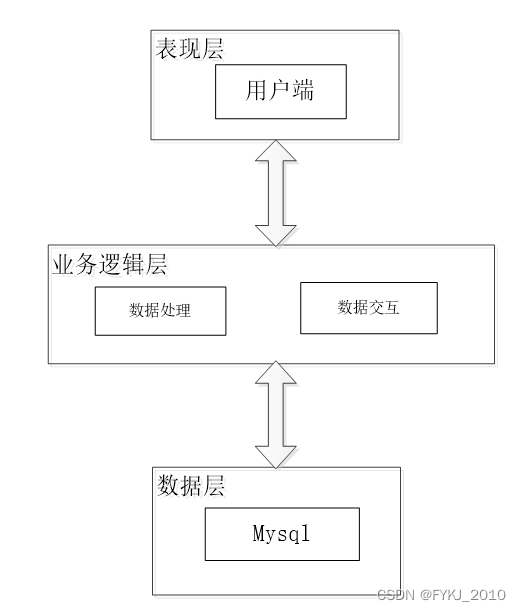 表现层

用户端

业务逻辑层

数据处理

数据交互

数据层

Mysql

CSDN @FYKJ_2010